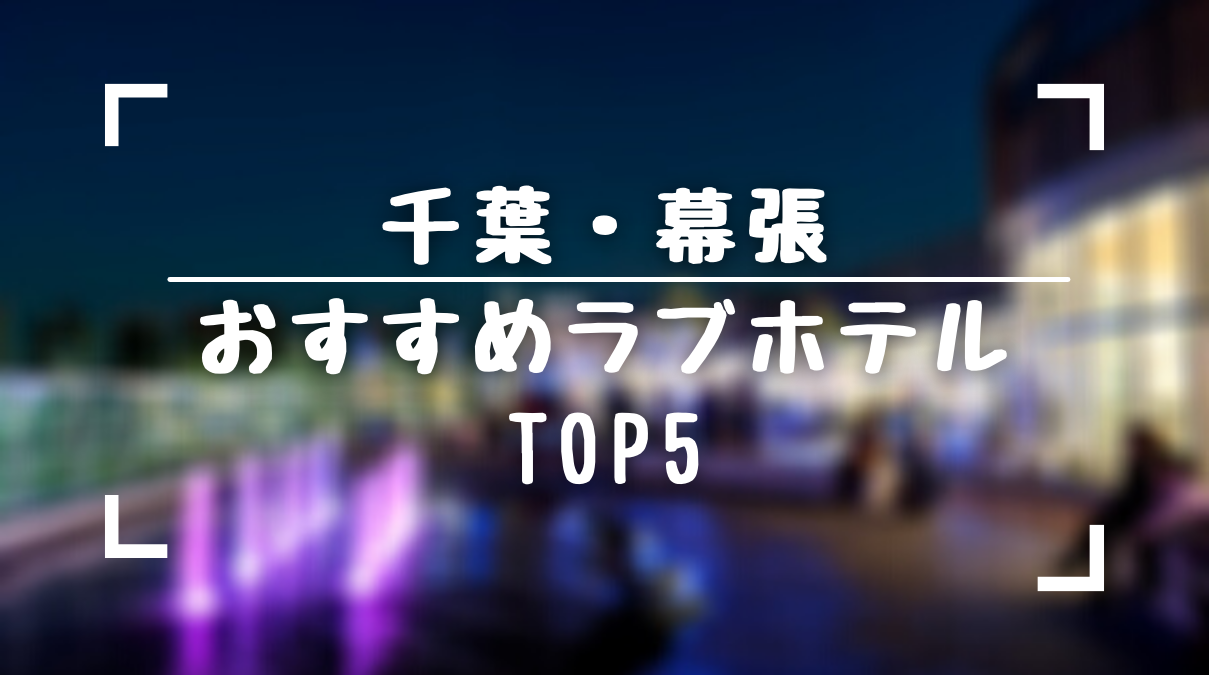 千葉・幕張

おすすめラブホテル
TOP5